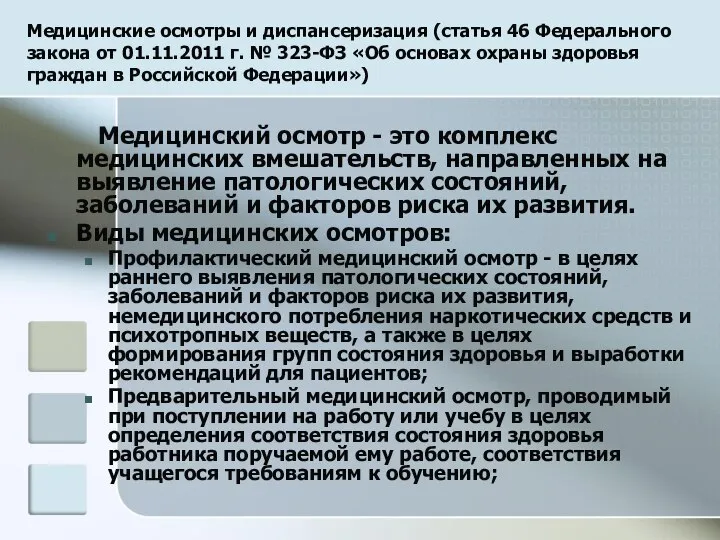 Медицинские осмотры и диспансеризация (статья 46 Федерального закона от 01.11.2011 г. № 323-ФЗ «Об основах охраны здоровья граждан в Российской Федерации»)

Медицинский осмотр - это комплекс медицинских вмешательств, направленных на выявление патологических состояний, заболеваний и факторов риска их развития.

Виды медицинских осмотров:

Профилактический медицинский осмотр - в целях раннего выявления патологических состояний, заболеваний и факторов риска их развития, немедицинского потребления наркотических средств и психотропных веществ, а также в целях формирования групп состояния здоровья и выработки рекомендаций для пациентов;

Предварительный медицинский осмотр, проводимый при поступлении на работу или учебу в целях определения соответствия состояния здоровья работника поручаемой ему работе, соответствия учащегося требованиям к обучению;